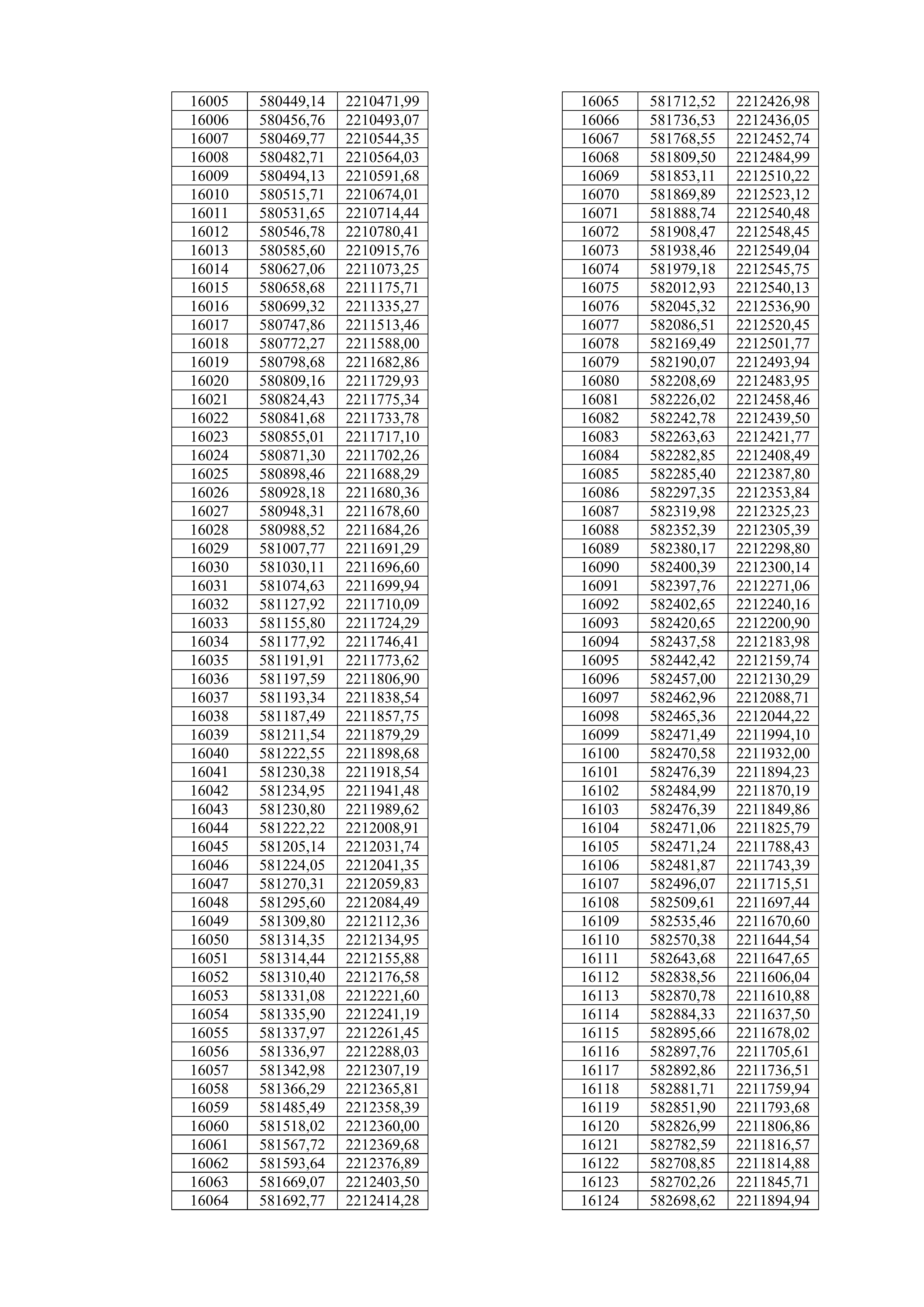 | 16005 | 580449,14 | 2210471,99 |
|---|---|---|
| 16006 | 580456,76 | 2210493,07 |
| 16007 | 580469,77 | 2210544,35 |
| 16008 | 580482,71 | 2210564,03 |
| 16009 | 580494,13 | 2210591,68 |
| 16010 | 580515,71 | 2210674,01 |
| 16011 | 580531,65 | 2210714,44 |
| 16012 | 580546,78 | 2210780,41 |
| 16013 | 580585,60 | 2210915,76 |
| 16014 | 580627,06 | 2211073,25 |
| 16015 | 580658,68 | 2211175,71 |
| 16016 | 580699,32 | 2211335,27 |
| 16017 | 580747,86 | 2211513,46 |
| 16018 | 580772,27 | 2211588,00 |
| 16019 | 580798,68 | 2211682,86 |
| 16020 | 580809,16 | 2211729,93 |
| 16021 | 580824,43 | 2211775,34 |
| 16022 | 580841,68 | 2211733,78 |
| 16023 | 580855,01 | 2211717,10 |
| 16024 | 580871,30 | 2211702,26 |
| 16025 | 580898,46 | 2211688,29 |
| 16026 | 580928,18 | 2211680,36 |
| 16027 | 580948,31 | 2211678,60 |
| 16028 | 580988,52 | 2211684,26 |
| 16029 | 581007,77 | 2211691,29 |
| 16030 | 581030,11 | 2211696,60 |
| 16031 | 581074,63 | 2211699,94 |
| 16032 | 581127,92 | 2211710,09 |
| 16033 | 581155,80 | 2211724,29 |
| 16034 | 581177,92 | 2211746,41 |
| 16035 | 581191,91 | 2211773,62 |
| 16036 | 581197,59 | 2211806,90 |
| 16037 | 581193,34 | 2211838,54 |
| 16038 | 581187,49 | 2211857,75 |
| 16039 | 581211,54 | 2211879,29 |
| 16040 | 581222,55 | 2211898,68 |
| 16041 | 581230,38 | 2211918,54 |
| 16042 | 581234,95 | 2211941,48 |
| 16043 | 581230,80 | 2211989,62 |
| 16044 | 581222,22 | 2212008,91 |
| 16045 | 581205,14 | 2212031,74 |
| 16046 | 581224,05 | 2212041,35 |
| 16047 | 581270,31 | 2212059,83 |
| 16048 | 581295,60 | 2212084,49 |
| 16049 | 581309,80 | 2212112,36 |
| 16050 | 581314,35 | 2212134,95 |
| 16051 | 581314,44 | 2212155,88 |
| 16052 | 581310,40 | 2212176,58 |
| 16053 | 581331,08 | 2212221,60 |
| 16054 | 581335,90 | 2212241,19 |
| 16055 | 581337,97 | 2212261,45 |
| 16056 | 581336,97 | 2212288,03 |
| 16057 | 581342,98 | 2212307,19 |
| 16058 | 581366,29 | 2212365,81 |
| 16059 | 581485,49 | 2212358,39 |
| 16060 | 581518,02 | 2212360,00 |
| 16061 | 581567,72 | 2212369,68 |
| 16062 | 581593,64 | 2212376,89 |
| 16063 | 581669,07 | 2212403,50 |
| 16064 | 581692,77 | 2212414,28 |

| 16065 | 581712,52 | 2212426,98 |
|---|---|---|
| 16066 | 581736,53 | 2212436,05 |
| 16067 | 581768,55 | 2212452,74 |
| 16068 | 581809,50 | 2212484,99 |
| 16069 | 581853,11 | 2212510,22 |
| 16070 | 581869,89 | 2212523,12 |
| 16071 | 581888,74 | 2212540,48 |
| 16072 | 581908,47 | 2212548,45 |
| 16073 | 581938,46 | 2212549,04 |
| 16074 | 581979,18 | 2212545,75 |
| 16075 | 582012,93 | 2212540,13 |
| 16076 | 582045,32 | 2212536,90 |
| 16077 | 582086,51 | 2212520,45 |
| 16078 | 582169,49 | 2212501,77 |
| 16079 | 582190,07 | 2212493,94 |
| 16080 | 582208,69 | 2212483,95 |
| 16081 | 582226,02 | 2212458,46 |
| 16082 | 582242,78 | 2212439,50 |
| 16083 | 582263,63 | 2212421,77 |
| 16084 | 582282,85 | 2212408,49 |
| 16085 | 582285,40 | 2212387,80 |
| 16086 | 582297,35 | 2212353,84 |
| 16087 | 582319,98 | 2212325,23 |
| 16088 | 582352,39 | 2212305,39 |
| 16089 | 582380,17 | 2212298,80 |
| 16090 | 582400,39 | 2212300,14 |
| 16091 | 582397,76 | 2212271,06 |
| 16092 | 582402,65 | 2212240,16 |
| 16093 | 582420,65 | 2212200,90 |
| 16094 | 582437,58 | 2212183,98 |
| 16095 | 582442,42 | 2212159,74 |
| 16096 | 582457,00 | 2212130,29 |
| 16097 | 582462,96 | 2212088,71 |
| 16098 | 582465,36 | 2212044,22 |
| 16099 | 582471,49 | 2211994,10 |
| 16100 | 582470,58 | 2211932,00 |
| 16101 | 582476,39 | 2211894,23 |
| 16102 | 582484,99 | 2211870,19 |
| 16103 | 582476,39 | 2211849,86 |
| 16104 | 582471,06 | 2211825,79 |
| 16105 | 582471,24 | 2211788,43 |
| 16106 | 582481,87 | 2211743,39 |
| 16107 | 582496,07 | 2211715,51 |
| 16108 | 582509,61 | 2211697,44 |
| 16109 | 582535,46 | 2211670,60 |
| 16110 | 582570,38 | 2211644,54 |
| 16111 | 582643,68 | 2211647,65 |
| 16112 | 582838,56 | 2211606,04 |
| 16113 | 582870,78 | 2211610,88 |
| 16114 | 582884,33 | 2211637,50 |
| 16115 | 582895,66 | 2211678,02 |
| 16116 | 582897,76 | 2211705,61 |
| 16117 | 582892,86 | 2211736,51 |
| 16118 | 582881,71 | 2211759,94 |
| 16119 | 582851,90 | 2211793,68 |
| 16120 | 582826,99 | 2211806,86 |
| 16121 | 582782,59 | 2211816,57 |
| 16122 | 582708,85 | 2211814,88 |
| 16123 | 582702,26 | 2211845,71 |
| 16124 | 582698,62 | 2211894,94 |